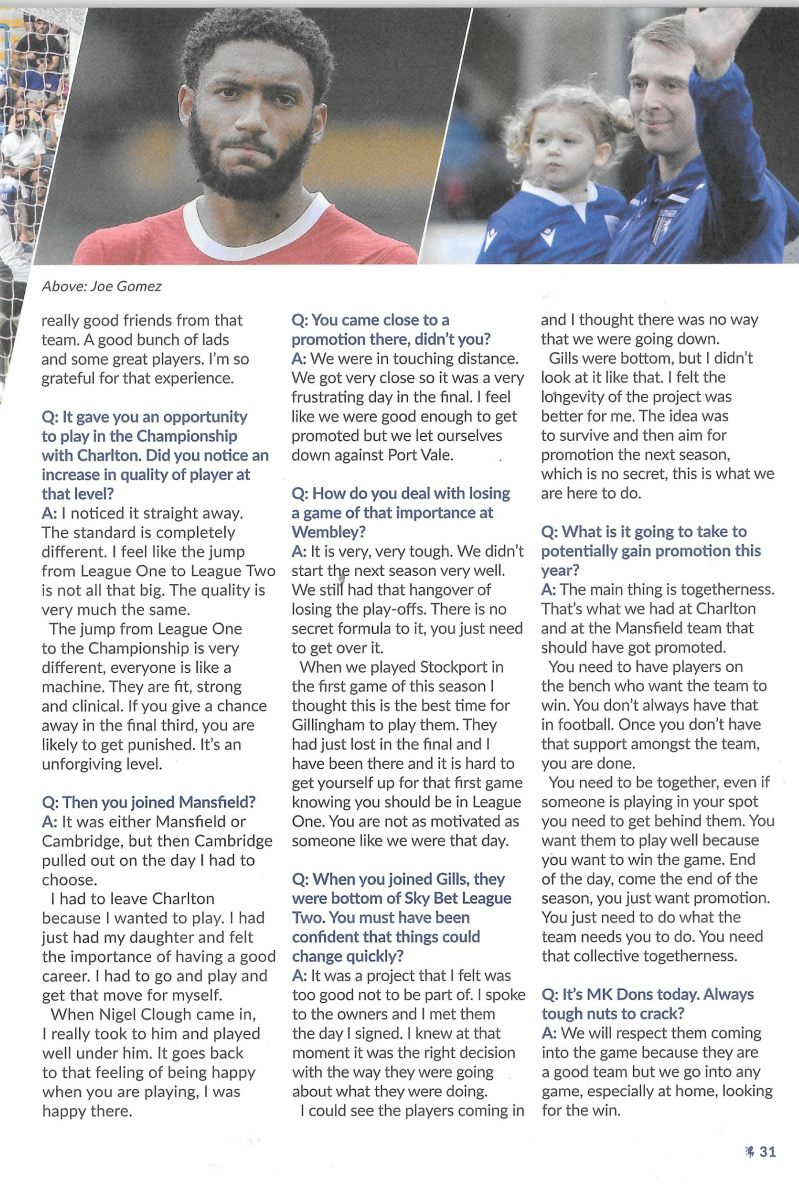 Above: Joe Gomez

really good friends from that team. A good bunch of lads and some great players. I'm so grateful for that experience.

Q: It gave you an opportunity to play in the Championship with Charlton. Did you notice an increase in quality of player at that level?
A: I noticed it straight away. The standard is completely different. I feel like the jump from League One to League Two is not all that big. The quality is very much the same.

The jump from League One to the Championship is very different, everyone is like a machine. They are fit, strong and clinical. If you give a chance away in the final third, you are likely to get punished. It's an unforgiving level.

Q: Then you joined Mansfield?
A: It was either Mansfield or Cambridge, but then Cambridge pulled out on the day I had to choose.

I had to leave Charlton because I wanted to play. I had just had my daughter and felt the importance of having a good career. I had to go and play and get that move for myself.

When Nigel Clough came in, I really took to him and played well under him. It goes back to that feeling of being happy when you are playing, I was happy there.

Q: You came close to a promotion there, didn't you?
A: We were in touching distance. We got very close so it was a very frustrating day in the final. I feel like we were good enough to get promoted but we let ourselves down against Port Vale.

Q: How do you deal with losing a game of that importance at Wembley?
A: It is very, very tough. We didn't start the next season very well. We still had that hangover of losing the play-offs. There is no secret formula to it, you just need to get over it.

When we played Stockport in the first game of this season I thought this is the best time for Gillingham to play them. They had just lost in the final and I have been there and it is hard to get yourself up for that first game knowing you should be in League One. You are not as motivated as someone like we were that day.

Q: When you joined Gills, they were bottom of Sky Bet League Two. You must have been confident that things could change quickly?
A: It was a project that I felt was too good not to be part of. I spoke to the owners and I met them the day I signed. I knew at that moment it was the right decision with the way they were going about what they were doing.

I could see the players coming in and I thought there was no way that we were going down.

Gills were bottom, but I didn't look at it like that. I felt the longevity of the project was better for me. The idea was to survive and then aim for promotion the next season, which is no secret, this is what we are here to do.

Q: What is it going to take to potentially gain promotion this year?
A: The main thing is togetherness. That's what we had at Charlton and at the Mansfield team that should have got promoted.

You need to have players on the bench who want the team to win. You don't always have that in football. Once you don't have that support amongst the team, you are done.

You need to be together, even if someone is playing in your spot you need to get behind them. You want them to play well because you want to win the game. End of the day, come the end of the season, you just want promotion. You just need to do what the team needs you to do. You need that collective togetherness.

Q: It's MK Dons today. Always tough nuts to crack?
A: We will respect them coming into the game because they are a good team but we go into any game, especially at home, looking for the win.

31